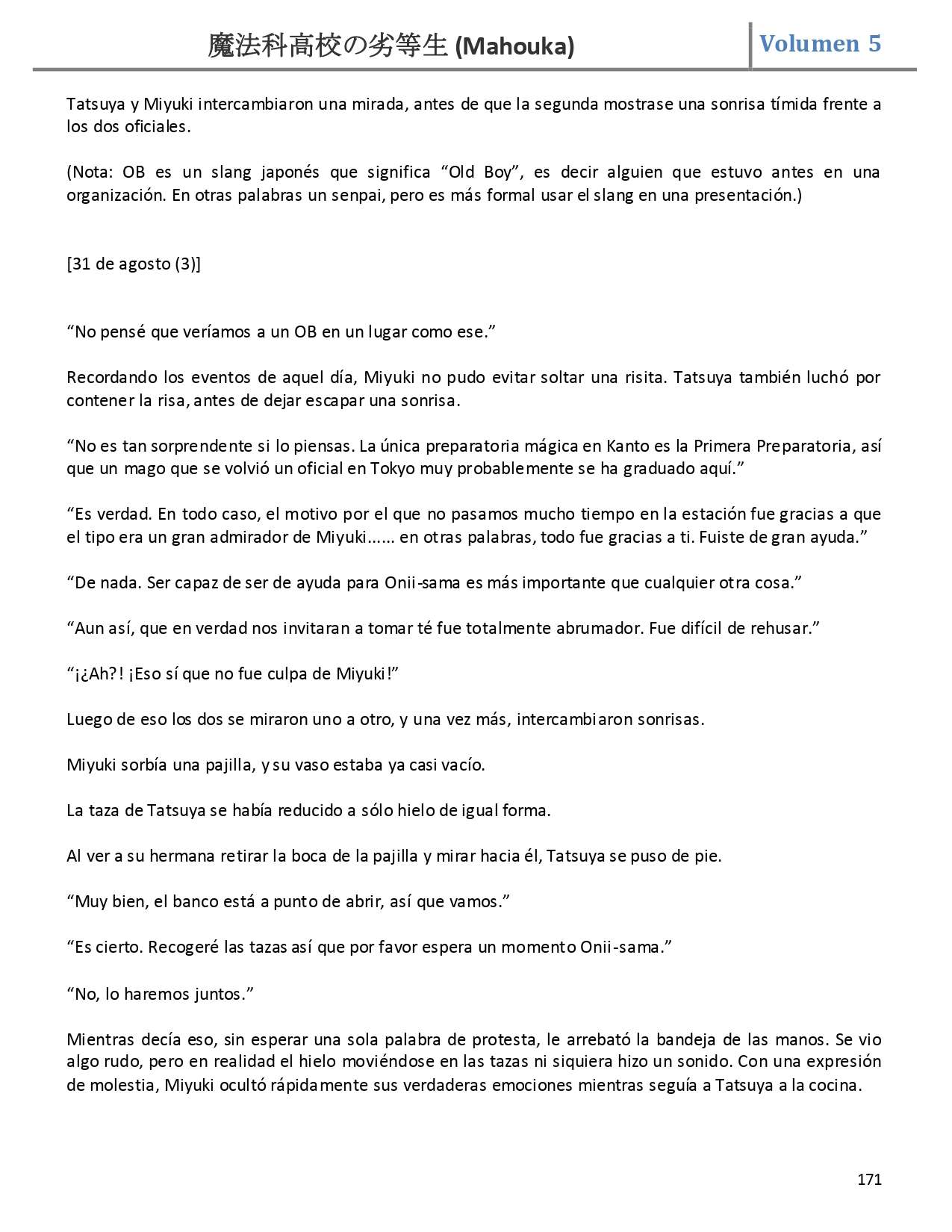 魔法科高校の劣等生 (Mahouka) Volumen 5

Tatsuya y Miyuki intercambiaron una mirada, antes de que la segunda mostrase una sonrisa tímida frente a los dos oficiales.

(Nota: OB es un slang japonés que significa “Old Boy”, es decir alguien que estuvo antes en una organización. En otras palabras un senpai, pero es más formal usar el slang en una presentación.)

[31 de agosto (3)]

“No pensé que veríamos a un OB en un lugar como ese.”

Recordando los eventos de aquel día, Miyuki no pudo evitar soltar una risita. Tatsuya también luchó por contener la risa, antes de dejar escapar una sonrisa.

“No es tan sorprendente si lo piensas. La única preparatoria mágica en Kanto es la Primera Preparatoria, así que un mago que se volvió un oficial en Tokyo muy probablemente se ha graduado aquí.”

“Es verdad. En todo caso, el motivo por el que no pasamos mucho tiempo en la estación fue gracias a que el tipo era un gran admirador de Miyuki…… en otras palabras, todo fue gracias a ti. Fuiste de gran ayuda.”

“De nada. Ser capaz de ser de ayuda para Onii-sama es más importante que cualquier otra cosa.”

“Aun así, que en verdad nos invitaran a tomar té fue totalmente abrumador. Fue difícil de rehusar.”

“¡¿Ah?! ¡Eso sí que no fue culpa de Miyuki!”

Luego de eso los dos se miraron uno a otro, y una vez más, intercambiaron sonrisas.

Miyuki sorbía una pajilla, y su vaso estaba ya casi vacío.

La taza de Tatsuya se había reducido a sólo hielo de igual forma.

Al ver a su hermana retirar la boca de la pajilla y mirar hacia él, Tatsuya se puso de pie.

“Muy bien, el banco está a punto de abrir, así que vamos.”

“Es cierto. Recogeré las tazas así que por favor espera un momento Onii-sama.”

“No, lo haremos juntos.”

Mientras decía eso, sin esperar una sola palabra de protesta, le arrebató la bandeja de las manos. Se vio algo rudo, pero en realidad el hielo moviéndose en las tazas ni siquiera hizo un sonido. Con una expresión de molestia, Miyuki ocultó rápidamente sus verdaderas emociones mientras seguía a Tatsuya a la cocina.

171